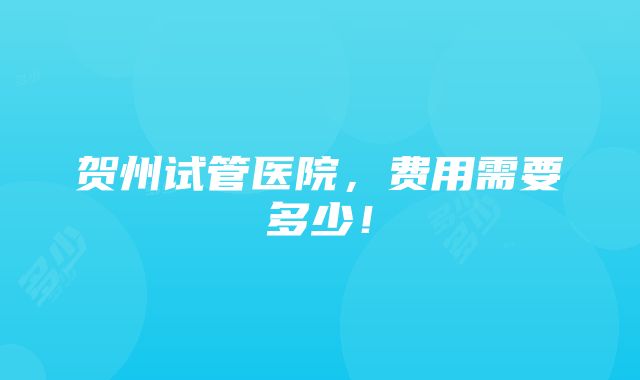 贺州试管医院，费用需要多少！